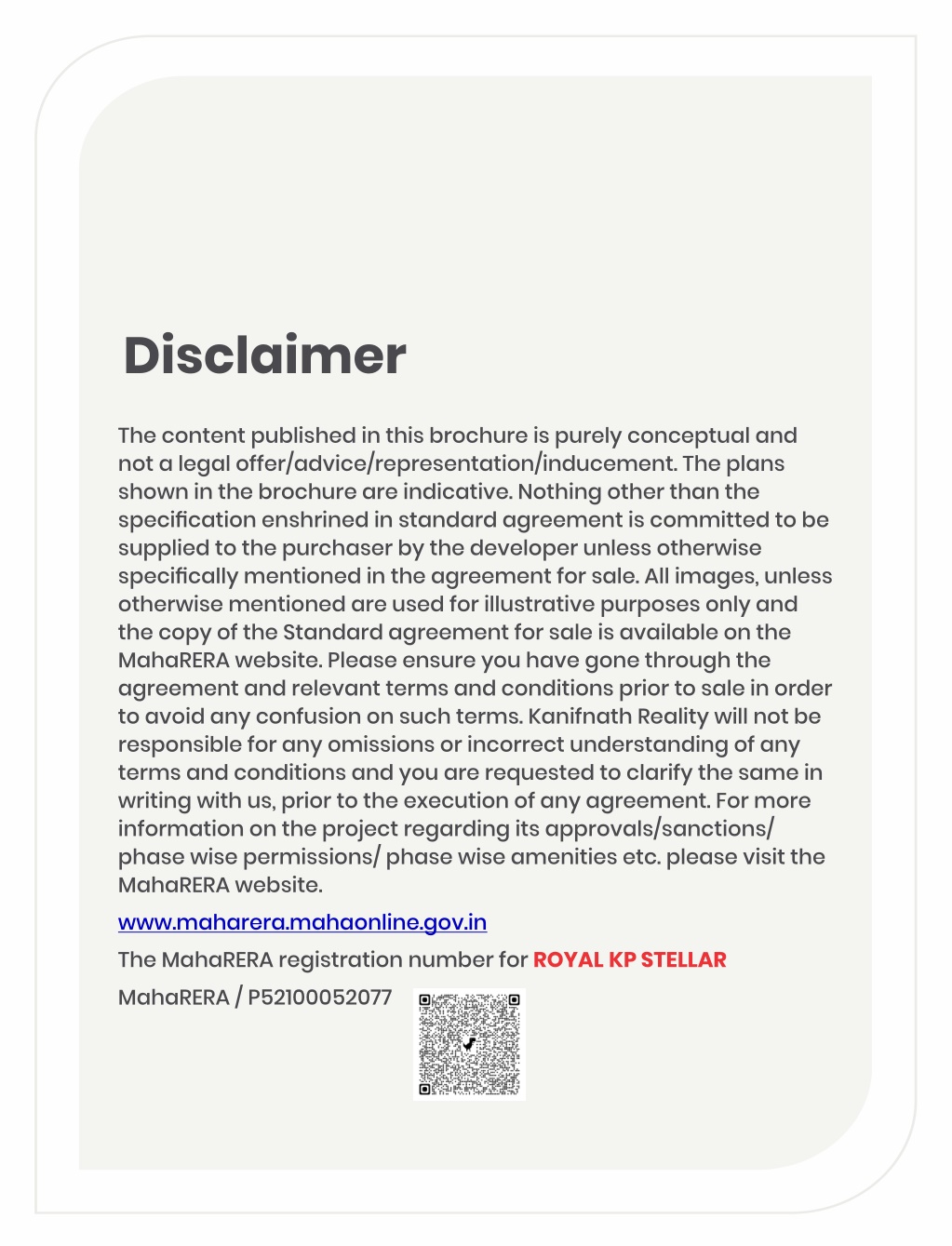 Disclaimer

The content published in this brochure is purely conceptual and not a legal offer/advice/representation/inducement. The plans shown in the brochure are indicative. Nothing other than the specification enshrined in standard agreement is committed to be supplied to the purchaser by the developer unless otherwise specifically mentioned in the agreement for sale. All images, unless otherwise mentioned are used for illustrative purposes only and the copy of the Standard agreement for sale is available on the MahaRERA website. Please ensure you have gone through the agreement and relevant terms and conditions prior to sale in order to avoid any confusion on such terms. Kanifnath Reality will not be responsible for any omissions or incorrect understanding of any terms and conditions and you are requested to clarify the same in writing with us, prior to the execution of any agreement. For more information on the project regarding its approvals/sanctions/ phase wise permissions/ phase wise amenities etc. please visit the MahaRERA website.

www.maharera.mahaonline.gov.in

The MahaRERA registration number for ROYAL KP STELLAR

MahaRERA / P52100052077